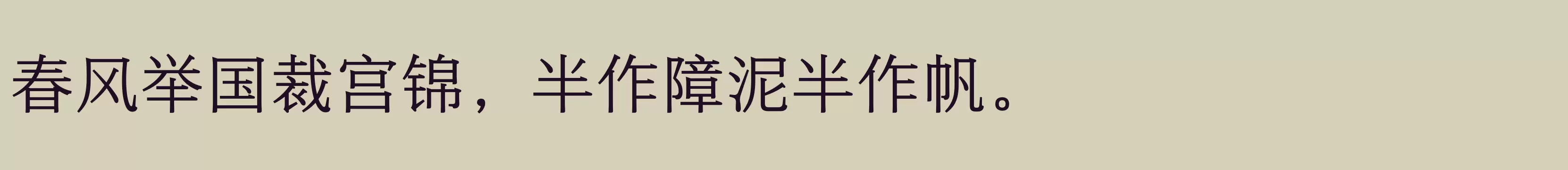 春风举国裁宫锦，半作障泥半作帆。